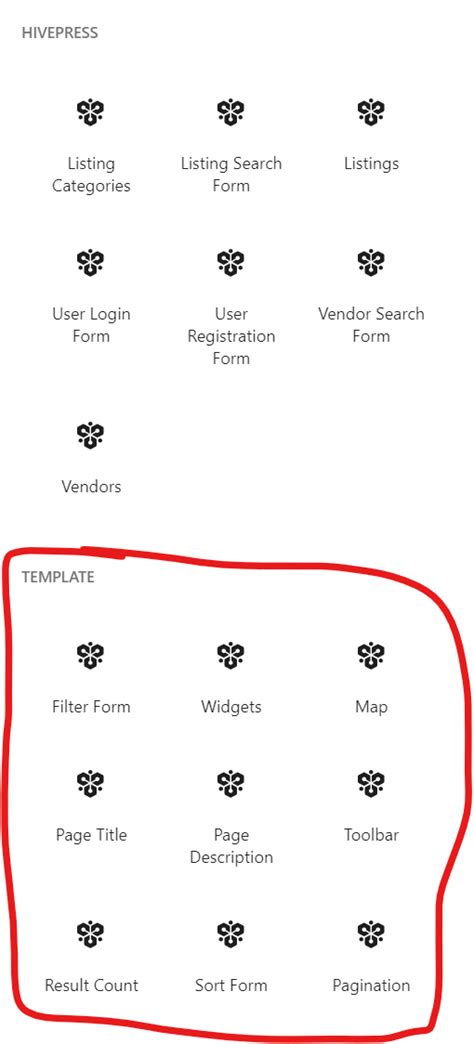 HIVEPRESS

Listing Categories

Listing Search Form

Listings

User Login Form

User Registration Form

Vendor Search Form

Vendors

TEMPLATE

Filter Form

Widgets

Map

Page Title

Page Description

Toolbar

Result Count

Sort Form

Pagination